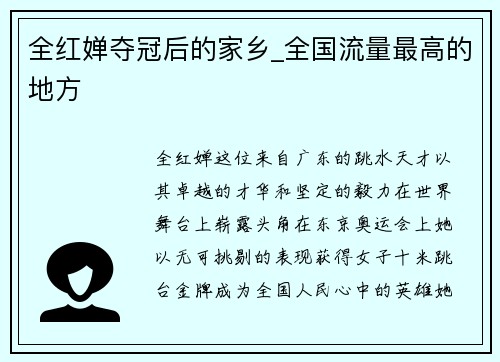 全红婵夺冠后的家乡_全国流量最高的地方

全红婵这位来自广东的跳水天才以其卓越的才华和坚定的毅力在世界舞台上崭露头角在东京奥运会上她以无可挑剔的表现获得女子十米跳台金牌成为全国人民心中的英雄她